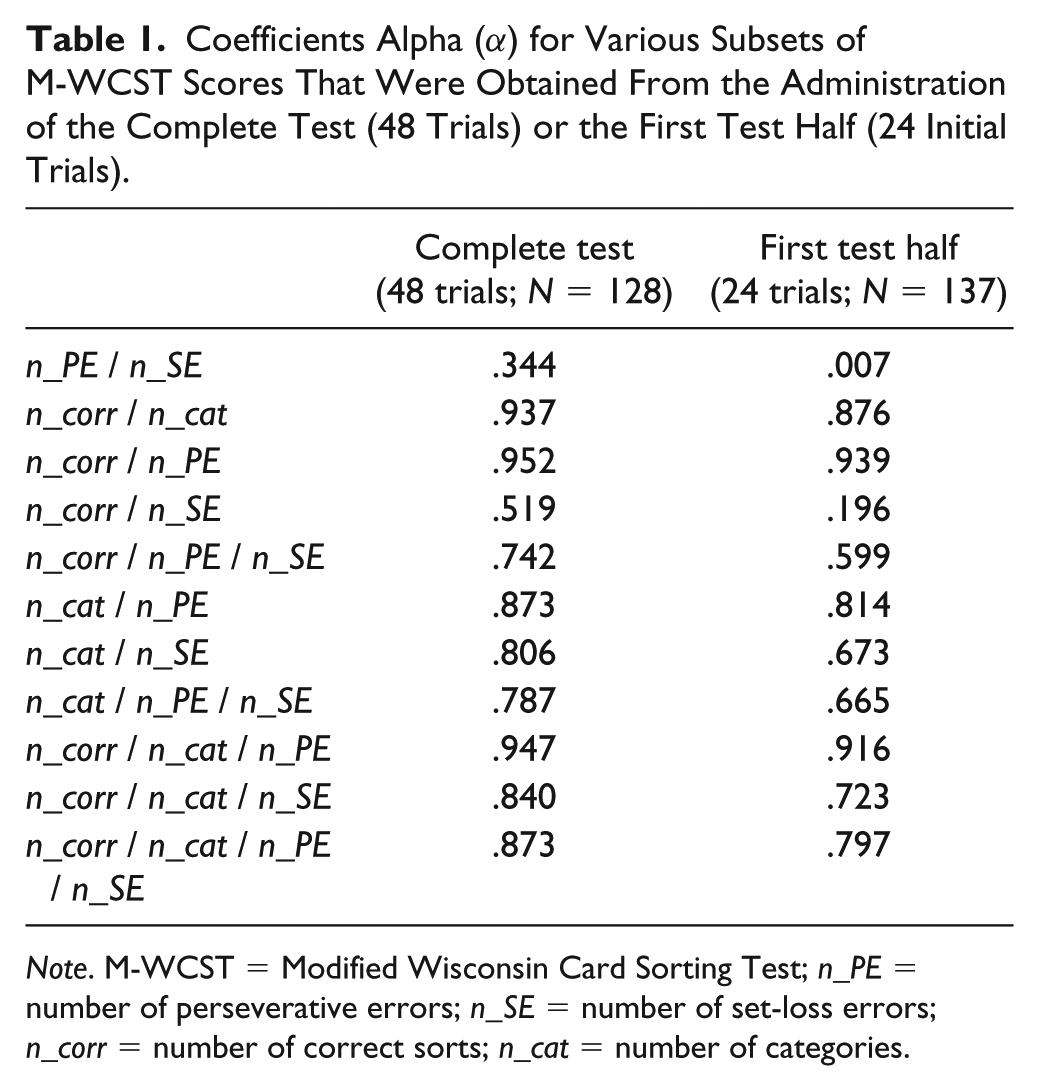 Table 1. Coefficients Alpha ($\alpha$) for Various Subsets of M-WCST Scores That Were Obtained From the Administration of the Complete Test (48 Trials) or the First Test Half (24 Initial Trials).

|  | Complete test (48 trials; N = 128) | First test half (24 trials; N = 137) |
|---|---|---|
| n_PE / n_SE | .344 | .007 |
| n_corr / n_cat | .937 | .876 |
| n_corr / n_PE | .952 | .939 |
| n_corr / n_SE | .519 | .196 |
| n_corr / n_PE / n_SE | .742 | .599 |
| n_cat / n_PE | .873 | .814 |
| n_cat / n_SE | .806 | .673 |
| n_cat / n_PE / n_SE | .787 | .665 |
| n_corr / n_cat / n_PE | .947 | .916 |
| n_corr / n_cat / n_SE | .840 | .723 |
| n_corr / n_cat / n_PE / n_SE | .873 | .797 |

Note. M-WCST = Modified Wisconsin Card Sorting Test; n_PE = number of perseverative errors; n_SE = number of set-loss errors; n_corr = number of correct sorts; n_cat = number of categories.